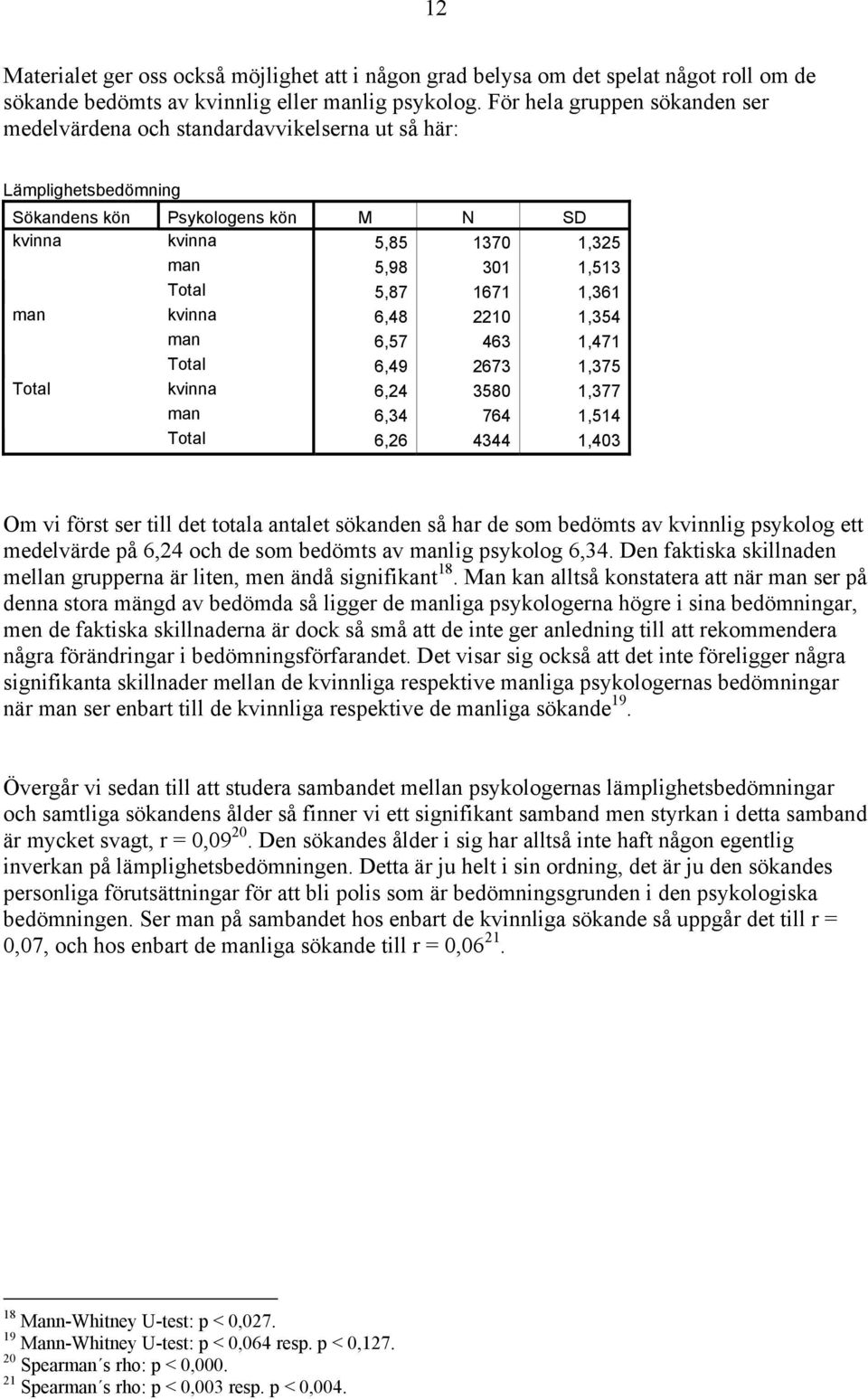 12

Materialet ger oss också möjlighet att i någon grad belysa om det spelat något roll om de sökande bedömts av kvinnlig eller manlig psykolog. För hela gruppen sökanden ser medelvärdena och standardavvikelserna ut så här:

Lämplighetsbedömning

| Sökandens kön | Psykologens kön | M | N | SD |
|---|---|---|---|---|
| kvinna | kvinna | 5,85 | 1370 | 1,325 |
| | man | 5,98 | 301 | 1,513 |
| | Total | 5,87 | 1671 | 1,361 |
| man | kvinna | 6,48 | 2210 | 1,354 |
| | man | 6,57 | 463 | 1,471 |
| | Total | 6,49 | 2673 | 1,375 |
| Total | kvinna | 6,24 | 3580 | 1,377 |
| | man | 6,34 | 764 | 1,514 |
| | Total | 6,26 | 4344 | 1,403 |

Om vi först ser till det totala antalet sökanden så har de som bedömts av kvinnlig psykolog ett medelvärde på 6,24 och de som bedömts av manlig psykolog 6,34. Den faktiska skillnaden mellan grupperna är liten, men ändå signifikant$^{18}$. Man kan alltså konstatera att när man ser på denna stora mängd av bedömda så ligger de manliga psykologerna högre i sina bedömningar, men de faktiska skillnaderna är dock så små att de inte ger anledning till att rekommendera några förändringar i bedömningsförfarandet. Det visar sig också att det inte föreligger några signifikanta skillnader mellan de kvinnliga respektive manliga psykologernas bedömningar när man ser enbart till de kvinnliga respektive de manliga sökande$^{19}$.

Övergår vi sedan till att studera sambandet mellan psykologernas lämplighetsbedömningar och samtliga sökandens ålder så finner vi ett signifikant samband men styrkan i detta samband är mycket svagt, r = 0,09$^{20}$. Den sökandes ålder i sig har alltså inte haft någon egentlig inverkan på lämplighetsbedömningen. Detta är ju helt i sin ordning, det är ju den sökandes personliga förutsättningar för att bli polis som är bedömningsgrunden i den psykologiska bedömningen. Ser man på sambandet hos enbart de kvinnliga sökande så uppgår det till r = 0,07, och hos enbart de manliga sökande till r = 0,06$^{21}$.

$^{18}$ Mann-Whitney U-test: p < 0,027.
$^{19}$ Mann-Whitney U-test: p < 0,064 resp. p < 0,127.
$^{20}$ Spearman´s rho: p < 0,000.
$^{21}$ Spearman´s rho: p < 0,003 resp. p < 0,004.